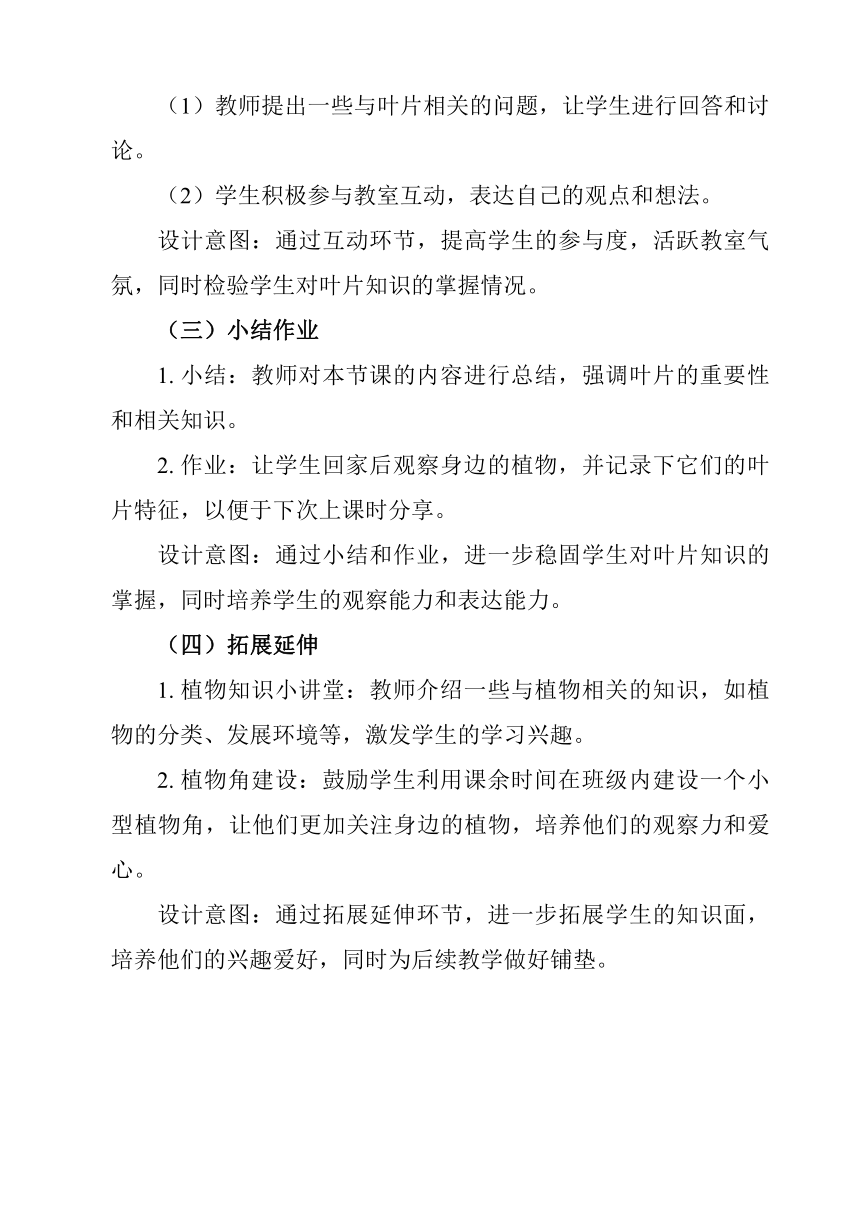 （1）教师提出一些与叶片相关的问题，让学生进行回答和讨论。

（2）学生积极参与教室互动，表达自己的观点和想法。

设计意图：通过互动环节，提高学生的参与度，活跃教室气氛，同时检验学生对叶片知识的掌握情况。

（三）小结作业

1. 小结：教师对本节课的内容进行总结，强调叶片的重要性和相关知识。

2. 作业：让学生回家后观察身边的植物，并记录下它们的叶片特征，以便于下次上课时分享。

设计意图：通过小结和作业，进一步稳固学生对叶片知识的掌握，同时培养学生的观察能力和表达能力。

（四）拓展延伸

1. 植物知识小讲堂：教师介绍一些与植物相关的知识，如植物的分类、发展环境等，激发学生的学习兴趣。

2. 植物角建设：鼓励学生利用课余时间在班级内建设一个小型植物角，让他们更加关注身边的植物，培养他们的观察力和爱心。

设计意图：通过拓展延伸环节，进一步拓展学生的知识面，培养他们的兴趣爱好，同时为后续教学做好铺垫。